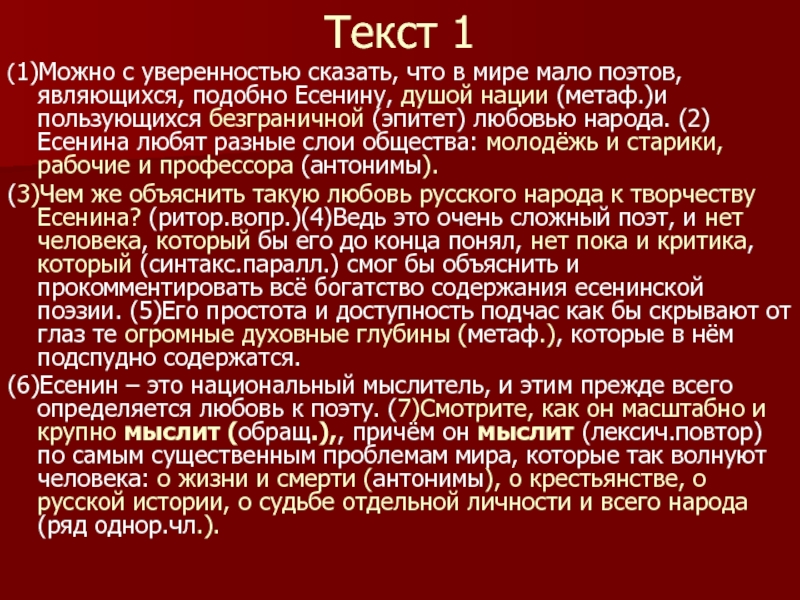 Текст 1

(1)Можно с уверенностью сказать, что в мире мало поэтов, являющихся, подобно Есенину, душой нации (метаф.)и пользующихся безграничной (эпитет) любовью народа. (2) Есенина любят разные слои общества: молодёжь и старики, рабочие и профессора (антонимы).

(3)Чем же объяснить такую любовь русского народа к творчеству Есенина? (ритор.вопр.)(4)Ведь это очень сложный поэт, и нет человека, который бы его до конца понял, нет пока и критика, который (синтакс.паралл.) смог бы объяснить и прокомментировать всё богатство содержания есенинской поэзии. (5)Его простота и доступность подчас как бы скрывают от глаз те огромные духовные глубины (метаф.), которые в нём подспудно содержатся.

(6)Есенин – это национальный мыслитель, и этим прежде всего определяется любовь к поэту. (7)Смотрите, как он масштабно и крупно мыслит (обращ.),, причём он мыслит (лексич.повтор) по самым существенным проблемам мира, которые так волнуют человека: о жизни и смерти (антонимы), о крестьянстве, о русской истории, о судьбе отдельной личности и всего народа (ряд однор.чл.).